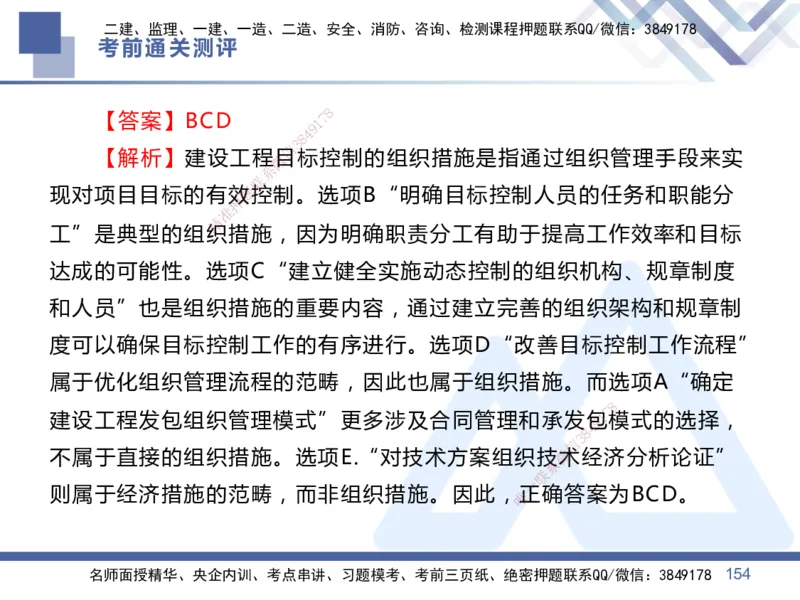 二建、监理、一建、一造、二造、安全、消防、咨询、检测课程押题联系QQ/微信：3849178
考前通关测评

【答案】BCD
【解析】建设工程目标控制的组织措施是指通过组织管理手段来实现对项目目标的有效控制。选项B“明确目标控制人员的任务和职能分工”是典型的组织措施，因为明确职责分工有助于提高工作效率和目标达成的可能性。选项C“建立健全实施动态控制的组织机构、规章制度和人员”也是组织措施的重要内容，通过建立完善的组织架构和规章制度可以确保目标控制工作的有序进行。选项D“改善目标控制工作流程”属于优化组织管理流程的范畴，因此也属于组织措施。而选项A“确定建设工程发包组织管理模式”更多涉及合同管理和承发包模式的选择，不属于直接的组织措施。选项E.“对技术方案组织技术经济分析论证”则属于经济措施的范畴，而非组织措施。因此，正确答案为BCD。

名师面授精华、央企内训、考点串讲、习题模考、考前三页纸、绝密押题联系QQ/微信：3849178 154